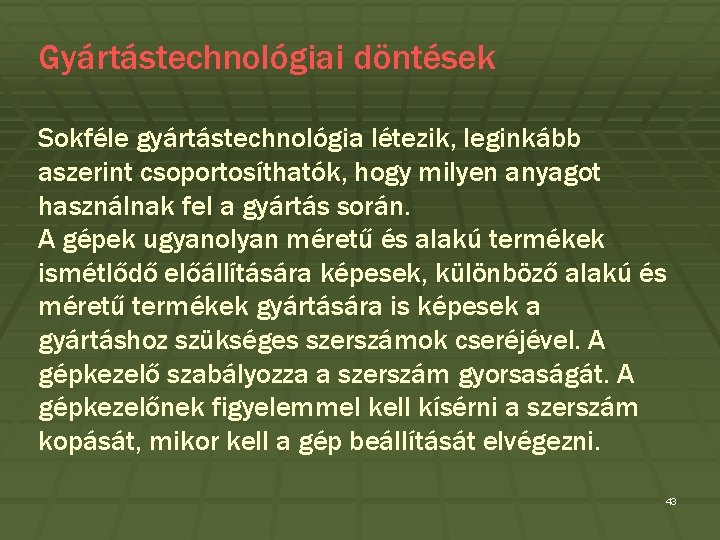 Gyártástechnológiai döntések

Sokféle gyártástechnológia létezik, leginkább aszerint csoportosíthatók, hogy milyen anyagot használnak fel a gyártás során.
A gépek ugyanolyan méretű és alakú termékek ismétlődő előállítására képesek, különböző alakú és méretű termékek gyártására is képesek a gyártáshoz szükséges szerszámok cseréjével. A gépkezelő szabályozza a szerszám gyorsaságát. A gépkezelőnek figyelemmel kell kísérni a szerszám kopását, mikor kell a gép beállítását elvégezni.

43